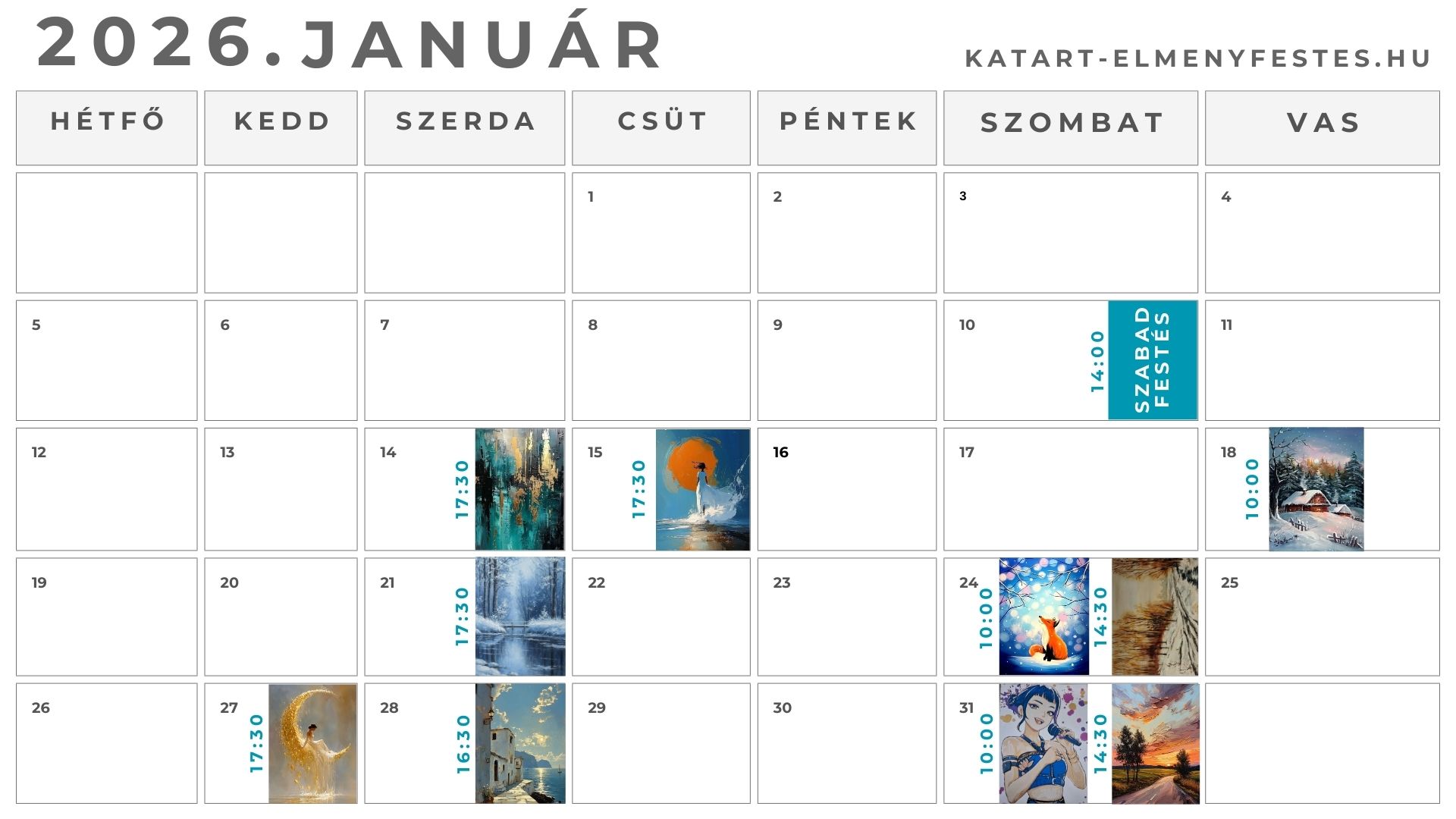 2026.JANUÁR

KATART-ELMENYFESTES.HU

| HÉTFŐ | KEDD | SZERDA | CSÜT | PÉNTEK | SZOMBAT | VAS |
|---|---|---|---|---|---|---|
|  |  |  | 1 | 2 | 3 | 4 |
| 5 | 6 | 7 | 8 | 9 | 10 14:00 SZABAD FESTÉS | 11 |
| 12 | 13 | 14 17:30 | 15 17:30 | 16 | 17 | 18 10:00 |
| 19 | 20 | 21 17:30 | 22 | 23 | 24 10:00 14:30 | 25 |
| 26 | 27 17:30 | 28 16:30 | 29 | 30 | 31 10:00 14:30 |  |